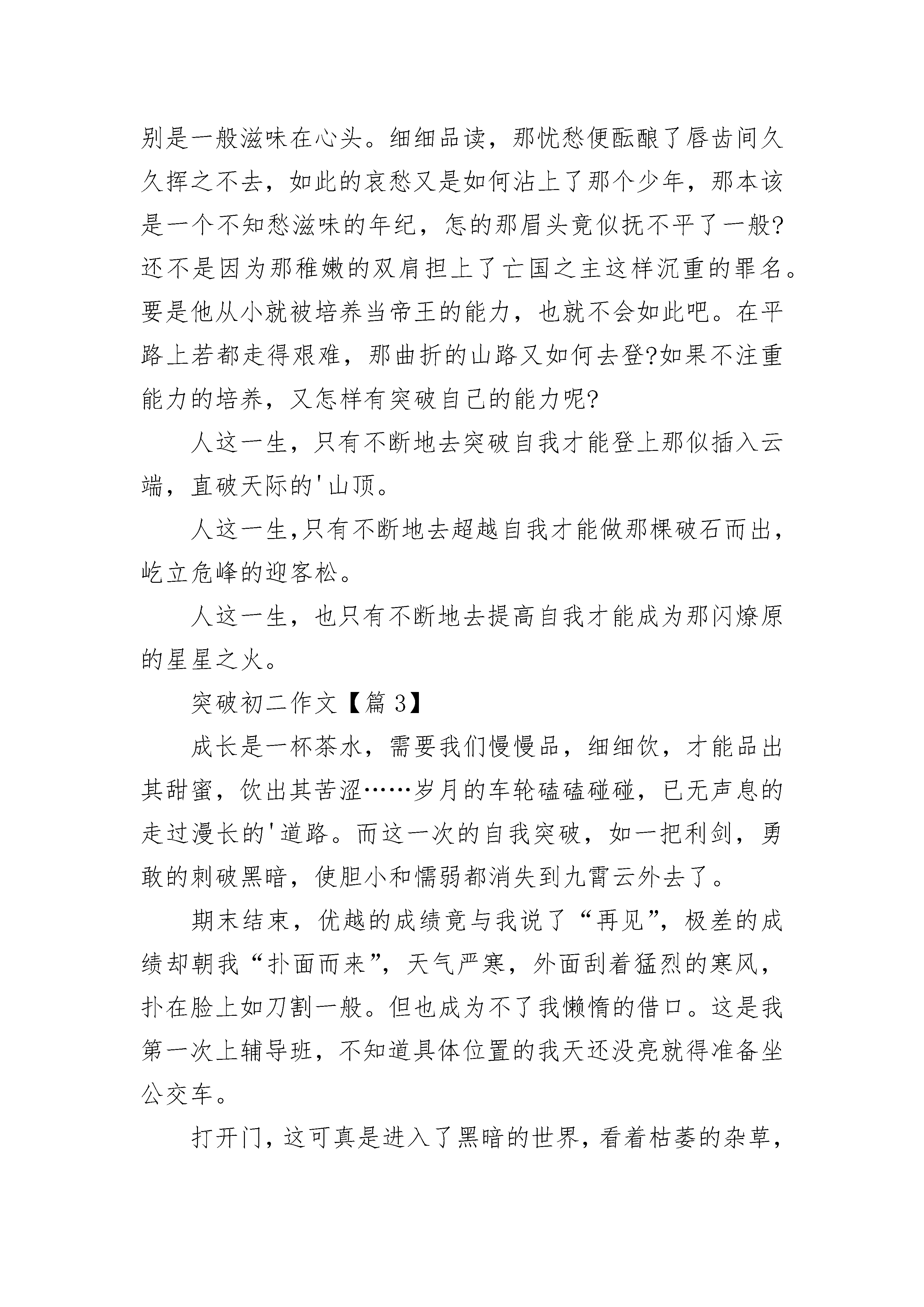 别是一般滋味在心头。细细品读，那忧愁便酝酿了唇齿间久久挥之不去，如此的哀愁又是如何沾上了那个少年，那本该是一个不知愁滋味的年纪，怎的那眉头竟似抚不平了一般?还不是因为那稚嫩的双肩担上了亡国之主这样沉重的罪名。要是他从小就被培养当帝王的能力，也就不会如此吧。在平路上若都走得艰难，那曲折的山路又如何去登?如果不注重能力的培养，又怎样有突破自己的能力呢?

人这一生，只有不断地去突破自我才能登上那似插入云端，直破天际的'山顶。

人这一生,只有不断地去超越自我才能做那棵破石而出,屹立危峰的迎客松。

人这一生，也只有不断地去提高自我才能成为那闪燎原的星星之火。

突破初二作文【篇 3】

成长是一杯茶水，需要我们慢慢品，细细饮，才能品出其甜蜜，饮出其苦涩……岁月的车轮磕磕碰碰，已无声息的走过漫长的'道路。而这一次的自我突破，如一把利剑，勇敢的刺破黑暗，使胆小和懦弱都消失到九霄云外去了。

期末结束，优越的成绩竟与我说了“再见”，极差的成绩却朝我“扑面而来”，天气严寒，外面刮着猛烈的寒风，扑在脸上如刀割一般。但也成为不了我懒惰的借口。这是我第一次上辅导班，不知道具体位置的我天还没亮就得准备坐公交车。

打开门，这可真是进入了黑暗的世界，看着枯萎的杂草，